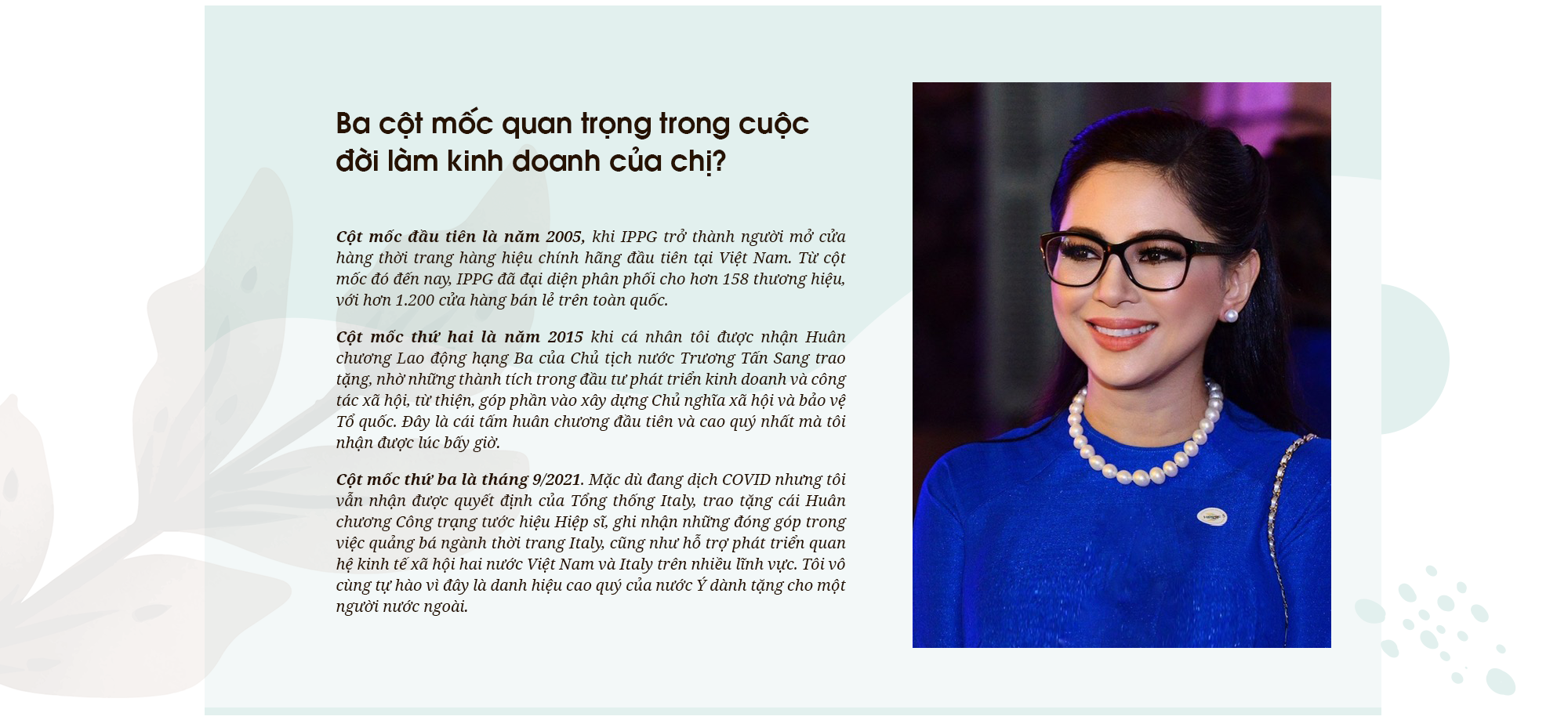 Ba cột mốc quan trọng trong cuộc đời làm kinh doanh của chị?

Cột mốc đầu tiên là năm 2005, khi IPPG trở thành người mở cửa hàng thời trang hàng hiệu chính hãng đầu tiên tại Việt Nam. Từ cột mốc đó đến nay, IPPG đã đại diện phân phối cho hơn 158 thương hiệu, với hơn 1.200 cửa hàng bán lẻ trên toàn quốc.

Cột mốc thứ hai là năm 2015 khi cá nhân tôi được nhận Huân chương Lao động hạng Ba của Chủ tịch nước Trương Tấn Sang trao tặng, nhờ những thành tích trong đầu tư phát triển kinh doanh và công tác xã hội, từ thiện, góp phần vào xây dựng Chủ nghĩa xã hội và bảo vệ Tổ quốc. Đây là cái tấm huân chương đầu tiên và cao quý nhất mà tôi nhận được lúc bấy giờ.

Cột mốc thứ ba là tháng 9/2021. Mặc dù đang dịch COVID nhưng tôi vẫn nhận được quyết định của Tổng thống Italy, trao tặng cái Huân chương Công trạng tước hiệu Hiệp sĩ, ghi nhận những đóng góp trong việc quảng bá ngành thời trang Italy, cũng như hỗ trợ phát triển quan hệ kinh tế xã hội hai nước Việt Nam và Italy trên nhiều lĩnh vực. Tôi vô cùng tự hào vì đây là danh hiệu cao quý của nước Ý dành tặng cho một người nước ngoài.